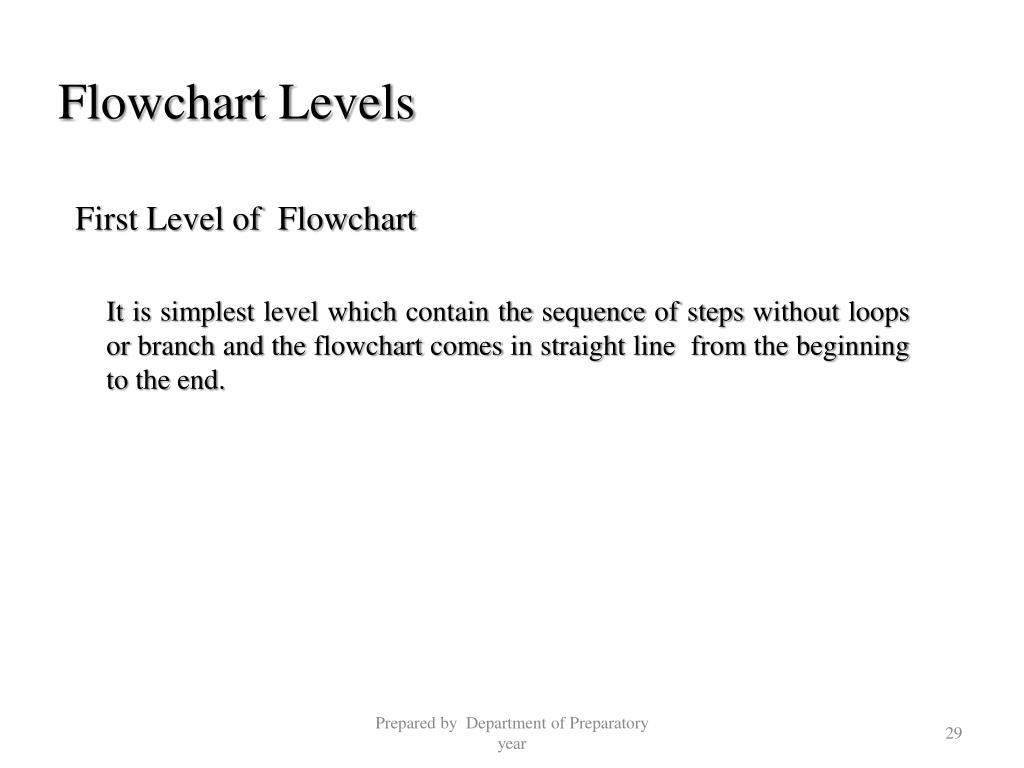 Flowchart Levels

First Level of Flowchart

It is simplest level which contain the sequence of steps without loops or branch and the flowchart comes in straight line from the beginning to the end.

Prepared by Department of Preparatory year

29